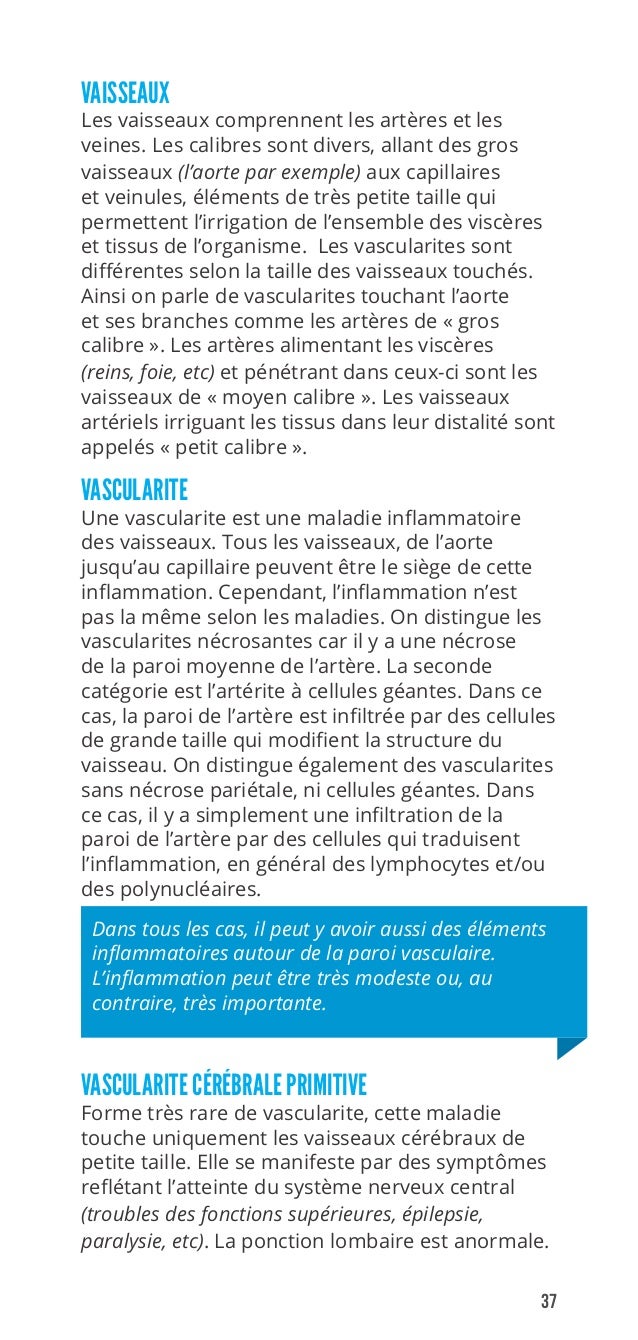 VAISSEAUX
Les vaisseaux comprennent les artères et les veines. Les calibres sont divers, allant des gros vaisseaux (l'aorte par exemple) aux capillaires et veinules, éléments de très petite taille qui permettent l'irrigation de l'ensemble des viscères et tissus de l'organisme.  Les vascularites sont différentes selon la taille des vaisseaux touchés. Ainsi on parle de vascularites touchant l'aorte et ses branches comme les artères de « gros calibre ». Les artères alimentant les viscères (reins, foie, etc) et pénétrant dans ceux-ci sont les vaisseaux de « moyen calibre ». Les vaisseaux artériels irriguant les tissus dans leur distalité sont appelés « petit calibre ».

VASCULARITE
Une vascularite est une maladie inflammatoire des vaisseaux. Tous les vaisseaux, de l'aorte jusqu'au capillaire peuvent être le siège de cette inflammation. Cependant, l'inflammation n'est pas la même selon les maladies. On distingue les vascularites nécrosantes car il y a une nécrose de la paroi moyenne de l'artère. La seconde catégorie est l'artérite à cellules géantes. Dans ce cas, la paroi de l'artère est infiltrée par des cellules de grande taille qui modifient la structure du vaisseau. On distingue également des vascularites sans nécrose pariétale, ni cellules géantes. Dans ce cas, il y a simplement une infiltration de la paroi de l'artère par des cellules qui traduisent l'inflammation, en général des lymphocytes et/ou des polynucléaires.

Dans tous les cas, il peut y avoir aussi des éléments inflammatoires autour de la paroi vasculaire. L'inflammation peut être très modeste ou, au contraire, très importante.

VASCULARITE CÉRÉBRALE PRIMITIVE
Forme très rare de vascularite, cette maladie touche uniquement les vaisseaux cérébraux de petite taille. Elle se manifeste par des symptômes reflétant l'atteinte du système nerveux central (troubles des fonctions supérieures, épilepsie, paralysie, etc). La ponction lombaire est anormale.

37